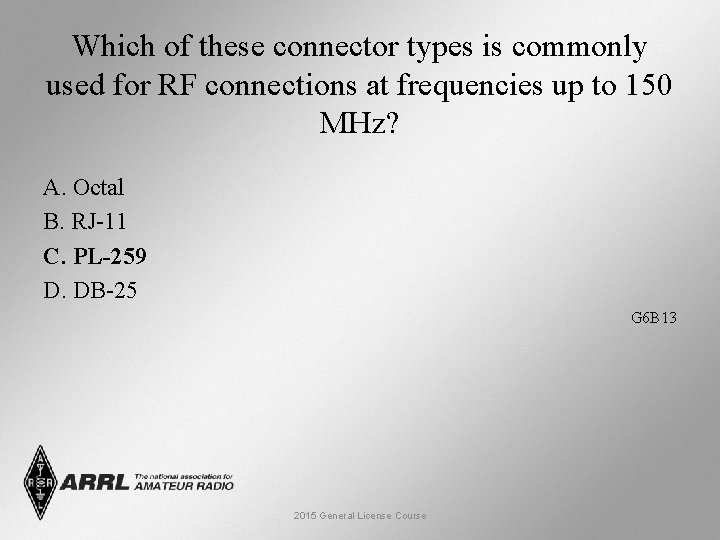 Which of these connector types is commonly used for RF connections at frequencies up to 150 MHz?

A. Octal
B. RJ-11
C. PL-259
D. DB-25

G6B13

ARRL The national association for AMATEUR RADIO

2015 General License Course